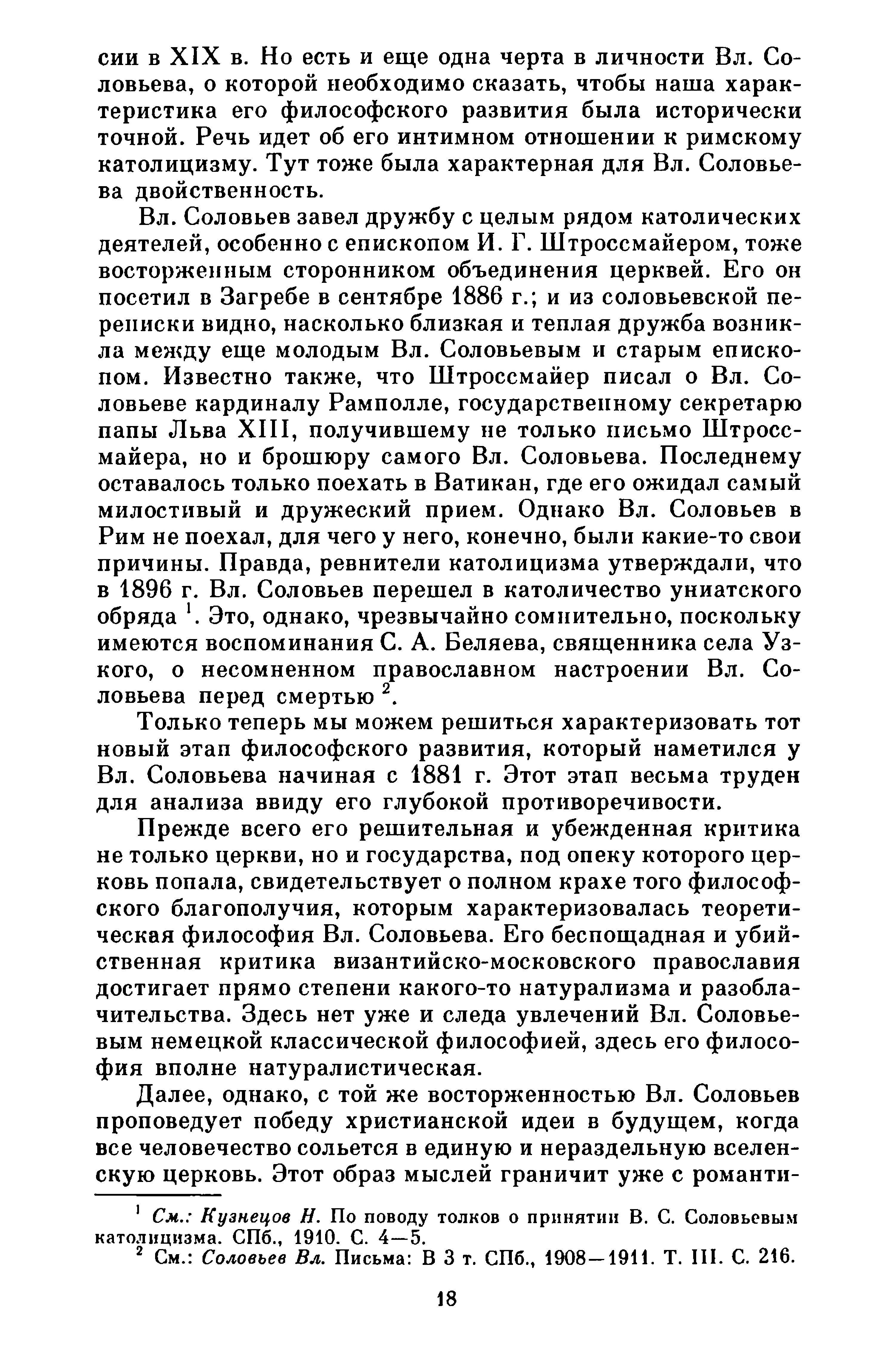 сии в XIX в. Но есть и еще одна черта в личности Вл. Соловьева, о которой необходимо сказать, чтобы наша характеристика его философского развития была исторически точной. Речь идет об его интимном отношении к римскому католицизму. Тут тоже была характерная для Вл. Соловьева двойственность.

Вл. Соловьев завел дружбу с целым рядом католических деятелей, особенно с епископом И. Г. Штроссмайером, тоже восторженным сторонником объединения церквей. Его он посетил в Загребе в сентябре 1886 г.; и из соловьевской переписки видно, насколько близкая и теплая дружба возникла между еще молодым Вл. Соловьевым и старым епископом. Известно также, что Штроссмайер писал о Вл. Соловьеве кардиналу Рамполле, государственному секретарю папы Льва XIII, получившему не только письмо Штроссмайера, но и брошюру самого Вл. Соловьева. Последнему оставалось только поехать в Ватикан, где его ожидал самый милостивый и дружеский прием. Однако Вл. Соловьев в Рим не поехал, для чего у него, конечно, были какие-то свои причины. Правда, ревнители католицизма утверждали, что в 1896 г. Вл. Соловьев перешел в католичество униатского обряда $^1$. Это, однако, чрезвычайно сомнительно, поскольку имеются воспоминания С. А. Беляева, священника села Узкого, о несомненном православном настроении Вл. Соловьева перед смертью $^2$.

Только теперь мы можем решиться характеризовать тот новый этап философского развития, который наметился у Вл. Соловьева начиная с 1881 г. Этот этап весьма труден для анализа ввиду его глубокой противоречивости.

Прежде всего его решительная и убежденная критика не только церкви, но и государства, под опеку которого церковь попала, свидетельствует о полном крахе того философского благополучия, которым характеризовалась теоретическая философия Вл. Соловьева. Его беспощадная и убийственная критика византийско-московского православия достигает прямо степени какого-то натурализма и разоблачительства. Здесь нет уже и следа увлечений Вл. Соловьевым немецкой классической философией, здесь его философия вполне натуралистическая.

Далее, однако, с той же восторженностью Вл. Соловьев проповедует победу христианской идеи в будущем, когда все человечество сольется в единую и нераздельную вселенскую церковь. Этот образ мыслей граничит уже с романти-

$^1$ См.: Кузнецов Н. По поводу толков о принятии В. С. Соловьевым католицизма. СПб., 1910. С. 4—5.
$^2$ См.: Соловьев Вл. Письма: В 3 т. СПб., 1908—1911. Т. III. С. 216.

18